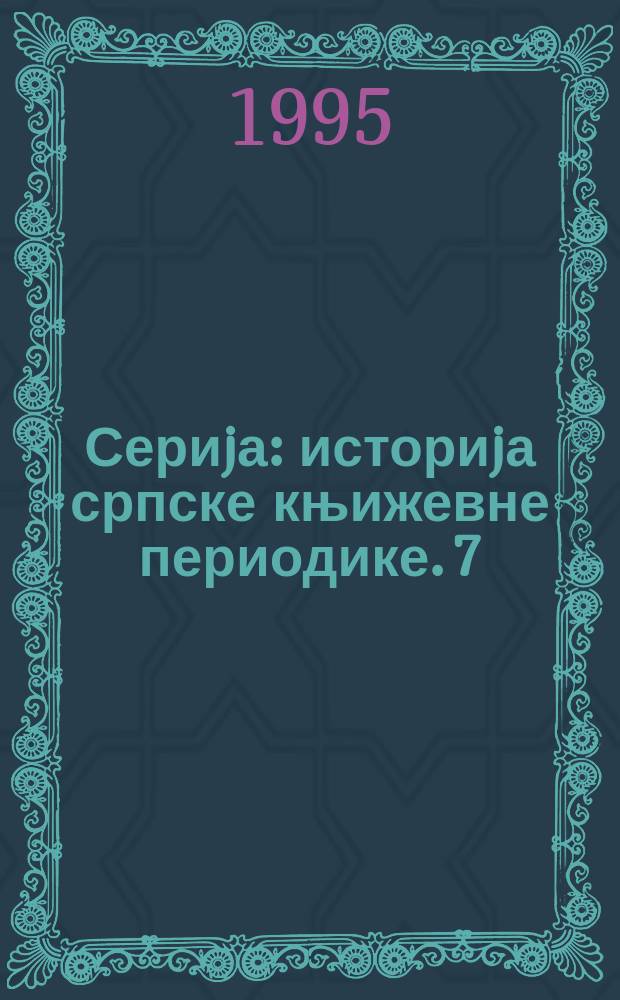 1995

Серија: историја српске књижевне периодике. 7